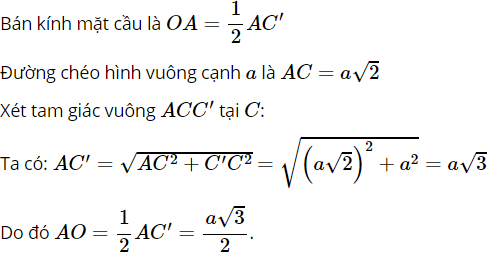 Bán kính mặt cầu là $OA = \frac{1}{2}AC'$

Đường chéo hình vuông cạnh $a$ là $AC = a\sqrt{2}$

Xét tam giác vuông $ACC'$ tại $C$:

Ta có: $AC' = \sqrt{AC^2 + C'C^2} = \sqrt{\left(a\sqrt{2}\right)^2 + a^2} = a\sqrt{3}$

Do đó $AO = \frac{1}{2}AC' = \frac{a\sqrt{3}}{2}$.